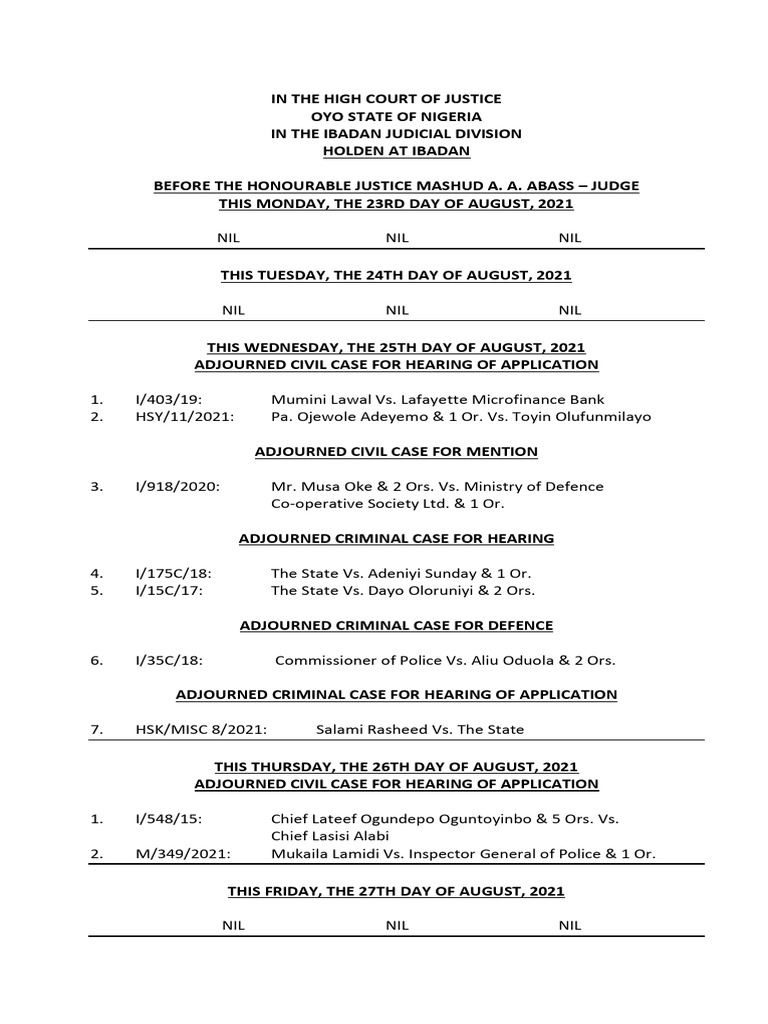 IN THE HIGH COURT OF JUSTICE
OYO STATE OF NIGERIA
IN THE IBADAN JUDICIAL DIVISION
HOLDEN AT IBADAN

BEFORE THE HONOURABLE JUSTICE MASHUD A. A. ABASS – JUDGE
THIS MONDAY, THE 23RD DAY OF AUGUST, 2021

NIL NIL NIL

THIS TUESDAY, THE 24TH DAY OF AUGUST, 2021

NIL NIL NIL

THIS WEDNESDAY, THE 25TH DAY OF AUGUST, 2021
ADJOURNED CIVIL CASE FOR HEARING OF APPLICATION

1. I/403/19: Mumini Lawal Vs. Lafayette Microfinance Bank
2. HSY/11/2021: Pa. Ojewole Adeyemo & 1 Or. Vs. Toyin Olufunmilayo

ADJOURNED CIVIL CASE FOR MENTION

3. I/918/2020: Mr. Musa Oke & 2 Ors. Vs. Ministry of Defence Co-operative Society Ltd. & 1 Or.

ADJOURNED CRIMINAL CASE FOR HEARING

4. I/175C/18: The State Vs. Adeniyi Sunday & 1 Or.
5. I/15C/17: The State Vs. Dayo Oloruniyi & 2 Ors.

ADJOURNED CRIMINAL CASE FOR DEFENCE

6. I/35C/18: Commissioner of Police Vs. Aliu Oduola & 2 Ors.

ADJOURNED CRIMINAL CASE FOR HEARING OF APPLICATION

7. HSK/MISC 8/2021: Salami Rasheed Vs. The State

THIS THURSDAY, THE 26TH DAY OF AUGUST, 2021
ADJOURNED CIVIL CASE FOR HEARING OF APPLICATION

1. I/548/15: Chief Lateef Ogundepo Oguntoyinbo & 5 Ors. Vs. Chief Lasisi Alabi
2. M/349/2021: Mukaila Lamidi Vs. Inspector General of Police & 1 Or.

THIS FRIDAY, THE 27TH DAY OF AUGUST, 2021

NIL NIL NIL